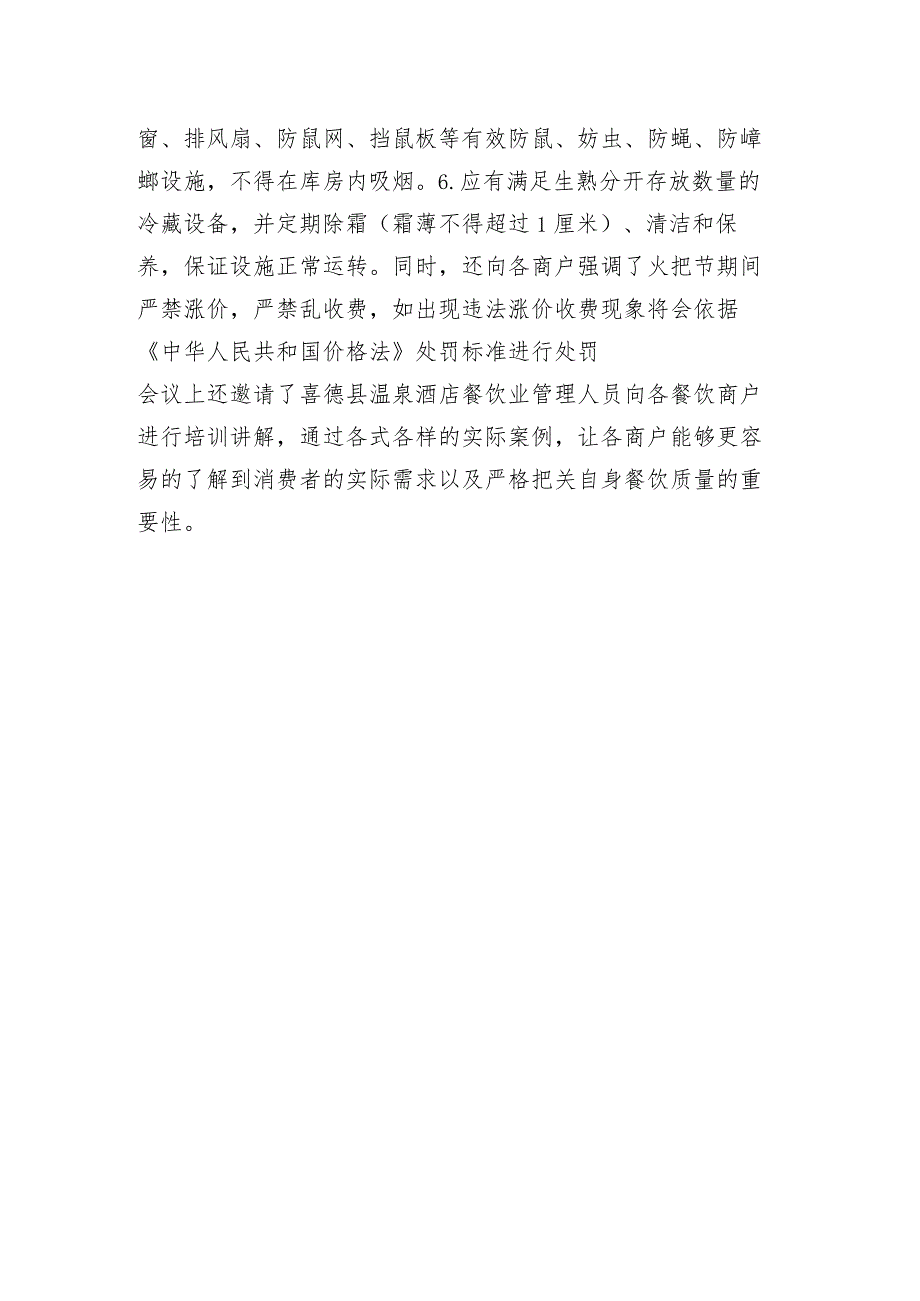 窗、排风扇、防鼠网、挡鼠板等有效防鼠、妨虫、防蝇、防嶂螂设施，不得在库房内吸烟。6.应有满足生熟分开存放数量的冷藏设备，并定期除霜（霜薄不得超过1厘米）、清洁和保养，保证设施正常运转。同时，还向各商户强调了火把节期间严禁涨价，严禁乱收费，如出现违法涨价收费现象将会依据《中华人民共和国价格法》处罚标准进行处罚

会议上还邀请了喜德县温泉酒店餐饮业管理人员向各餐饮商户进行培训讲解，通过各式各样的实际案例，让各商户能够更容易的了解到消费者的实际需求以及严格把关自身餐饮质量的重要性。